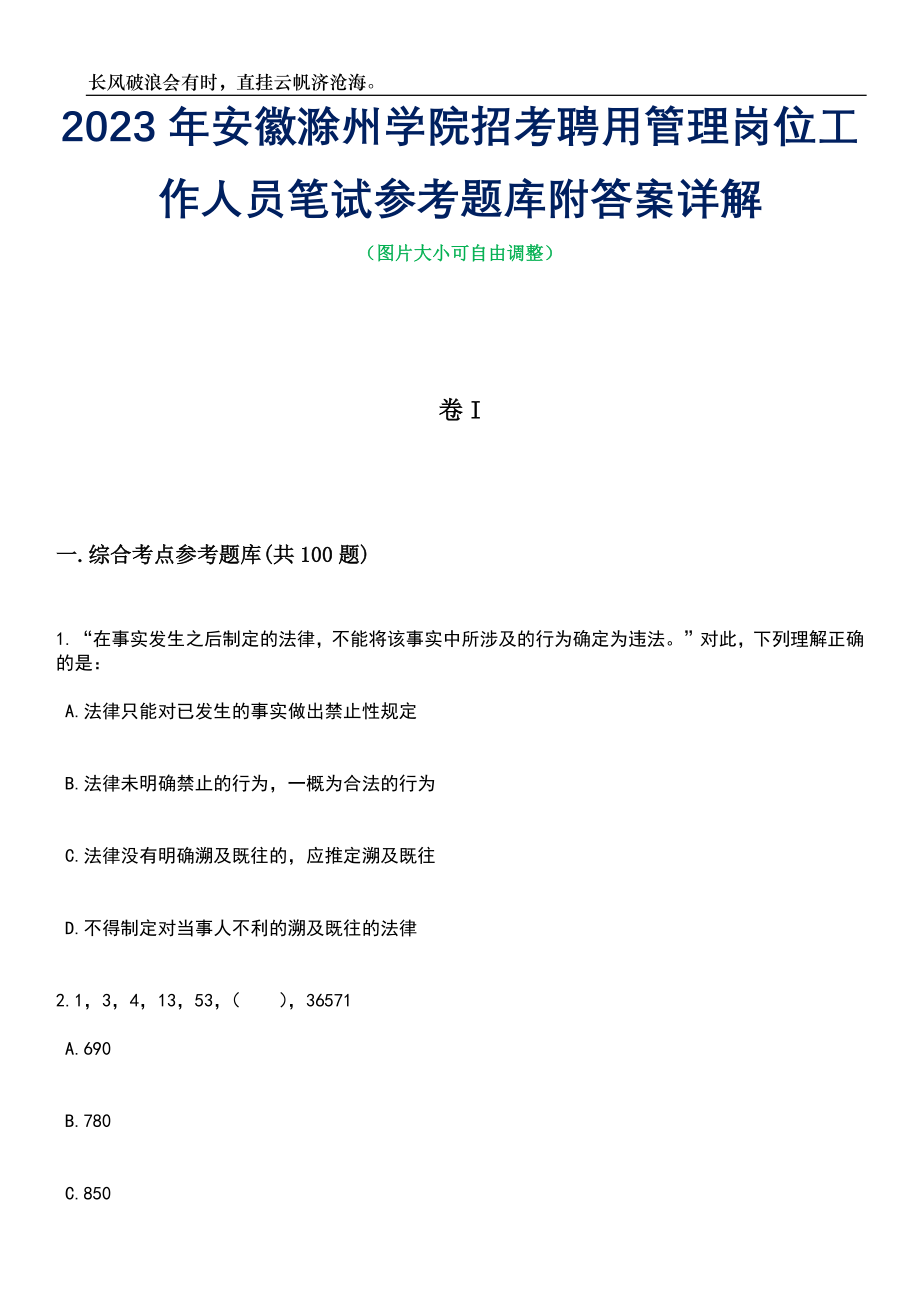 长风破浪会有时，直挂云帆济沧海。

2023年安徽滁州学院招考聘用管理岗位工作人员笔试参考题库附答案详解

（图片大小可自由调整）

卷I

一.综合考点参考题库(共100题)

1.“在事实发生之后制定的法律，不能将该事实中所涉及的行为确定为违法。”对此，下列理解正确的是：

A.法律只能对已发生的事实做出禁止性规定

B.法律未明确禁止的行为，一概为合法的行为

C.法律没有明确溯及既往的，应推定溯及既往

D.不得制定对当事人不利的溯及既往的法律

2.1，3，4，13，53，（ ），36571

A.690

B.780

C.850